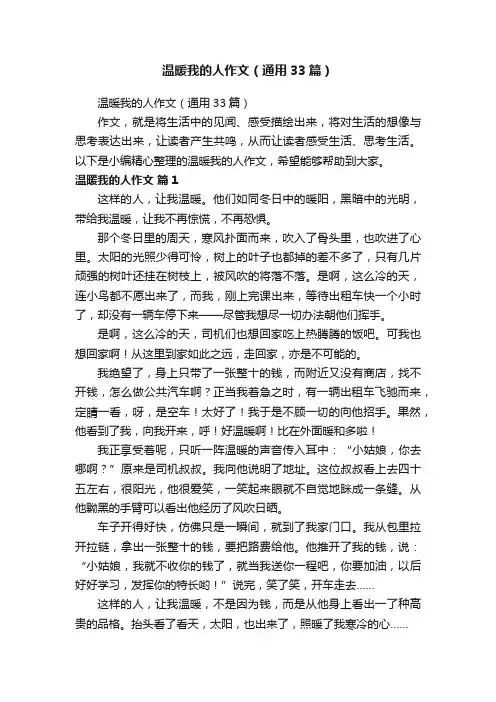 温暖我的人作文（通用33篇）

温暖我的人作文（通用33篇）

作文，就是将生活中的见闻、感受描绘出来，将对生活的想像与思考表达出来，让读者产生共鸣，从而让读者感受生活、思考生活。以下是小编精心整理的温暖我的人作文，希望能够帮助到大家。

温暖我的人作文 篇1

这样的人，让我温暖。他们如同冬日中的暖阳，黑暗中的光明，带给我温暖，让我不再惊慌，不再恐惧。

那个冬日里的周天，寒风扑面而来，吹入了骨头里，也吹进了心里。太阳的光照少得可怜，树上的叶子也都掉的差不多了，只有几片顽强的树叶还挂在树枝上，被风吹的将落不落。是啊，这么冷的天，连小鸟都不愿出来了，而我，刚上完课出来，等待出租车快一个小时了，却没有一辆车停下来——尽管我想尽一切办法朝他们挥手。

是啊，这么冷的天，司机们也想回家吃上热腾腾的饭吧。可我也想回家啊！从这里到家如此之远，走回家，亦是不可能的。

我绝望了，身上只带了一张整十的钱，而附近又没有商店，找不开钱，怎么做公共汽车啊？正当我着急之时，有一辆出租车飞驰而来，定睛一看，呀，是空车！太好了！我于是不顾一切的向他招手。果然，他看到了我，向我开来，呼！好温暖啊！比在外面暖和多啦！

我正享受着呢，只听一阵温暖的声音传入耳中：“小姑娘，你去哪啊？”原来是司机叔叔。我向他说明了地址。这位叔叔看上去四十五左右，很阳光，他很爱笑，一笑起来眼就不自觉地眯成一条缝。从他黝黑的手臂可以看出他经历了风吹日晒。

车子开得好快，仿佛只是一瞬间，就到了我家门口。我从包里拉开拉链，拿出一张整十的钱，要把路费给他。他推开了我的钱，说：“小姑娘，我就不收你的钱了，就当我送你一程吧，你要加油，以后好好学习，发挥你的特长哟！”说完，笑了笑，开车走去……

这样的人，让我温暖，不是因为钱，而是从他身上看出一了种高贵的品格。抬头看了看天，太阳，也出来了，照暖了我寒冷的心……